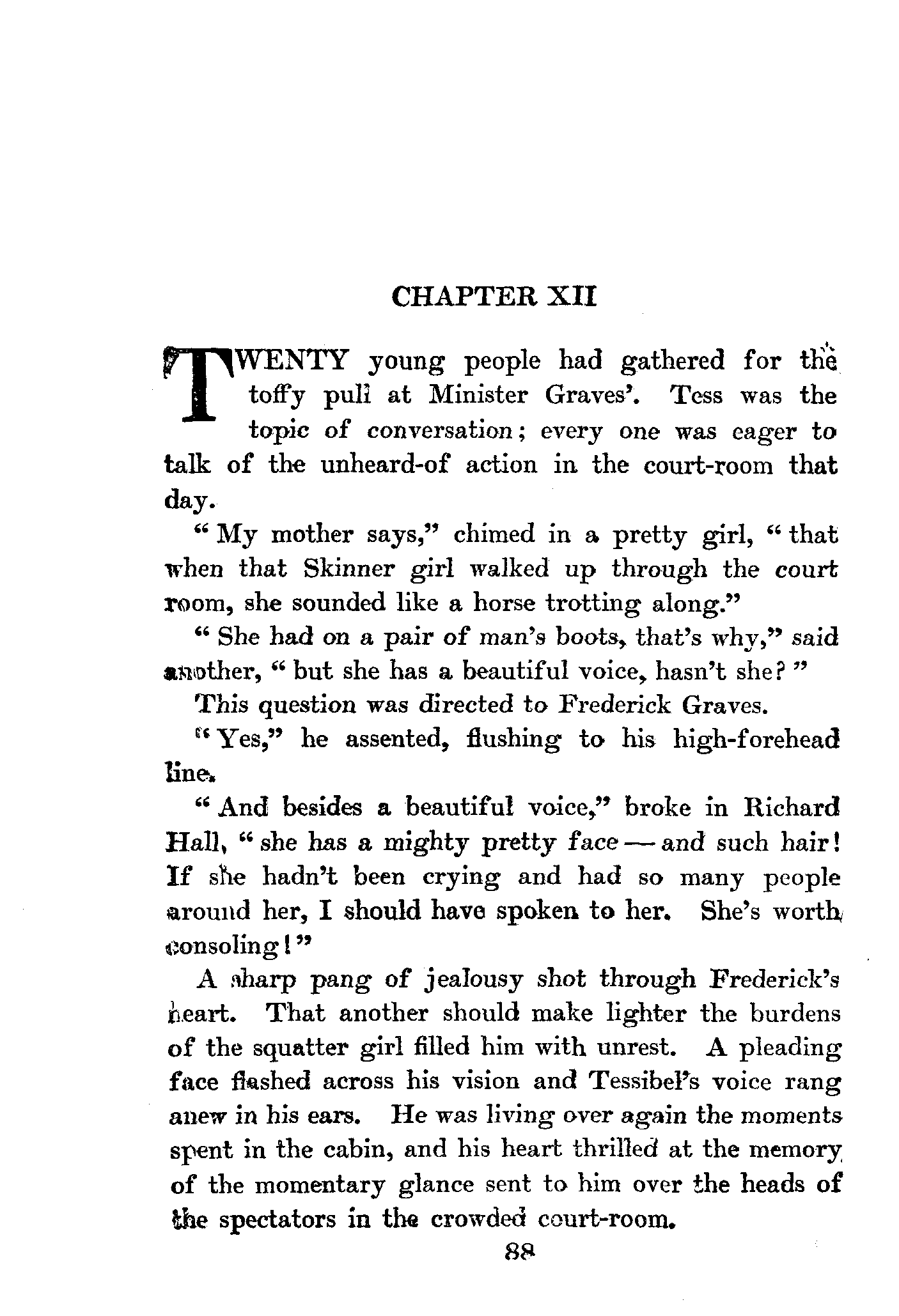 CHAPTER XII

TWENTY young people had gathered for the toffy pull at Minister Graves'. Tess was the topic of conversation; every one was eager to talk of the unheard-of action in the court-room that day.

"My mother says," chimed in a pretty girl, "that when that Skinner girl walked up through the court room, she sounded like a horse trotting along."

"She had on a pair of man's boots, that's why," said another, "but she has a beautiful voice, hasn't she?"

This question was directed to Frederick Graves.

"Yes," he assented, flushing to his high-forehead line.

"And besides a beautiful voice," broke in Richard Hall, "she has a mighty pretty face — and such hair! If she hadn't been crying and had so many people around her, I should have spoken to her. She's worth consoling!"

A sharp pang of jealousy shot through Frederick's heart. That another should make lighter the burdens of the squatter girl filled him with unrest. A pleading face flashed across his vision and Tessibel's voice rang anew in his ears. He was living over again the moments spent in the cabin, and his heart thrilled at the memory of the momentary glance sent to him over the heads of the spectators in the crowded court-room.

88